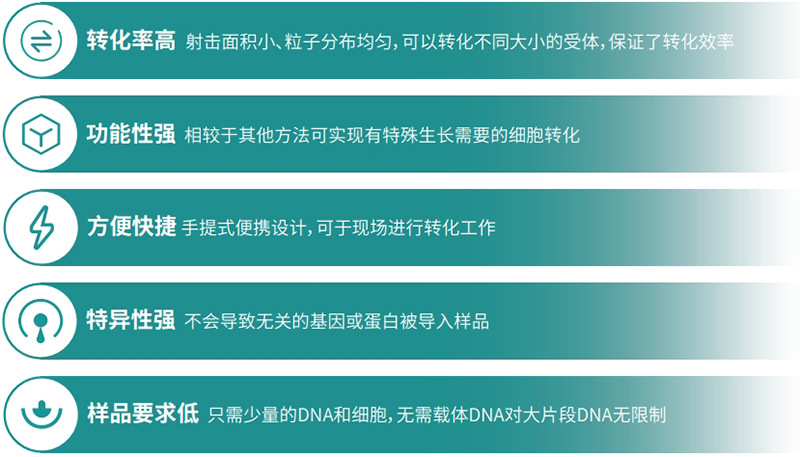 转化率高 射击面积小、粒子分布均匀，可以转化不同大小的受体，保证了转化效率

功能性强 相较于其他方法可实现有特殊生长需要的细胞转化

方便快捷 手提式便携设计，可于现场进行转化工作

特异性强 不会导致无关的基因或蛋白被导入样品

样品要求低 只需少量的DNA和细胞，无需载体DNA对大片段DNA无限制